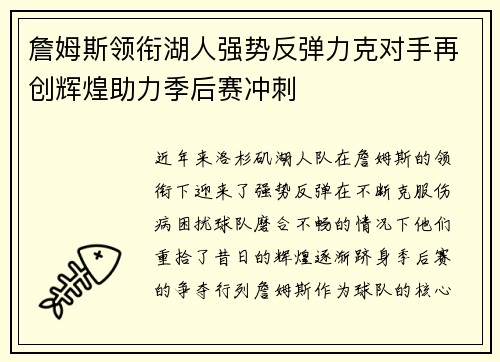 詹姆斯领衔湖人强势反弹力克对手再创辉煌助力季后赛冲刺

近年来洛杉矶湖人队在詹姆斯的领衔下迎来了强势反弹在不断克服伤病困扰球队磨合不畅的情况下他们重拾了昔日的辉煌逐渐跻身季后赛的争夺行列詹姆斯作为球队的核心